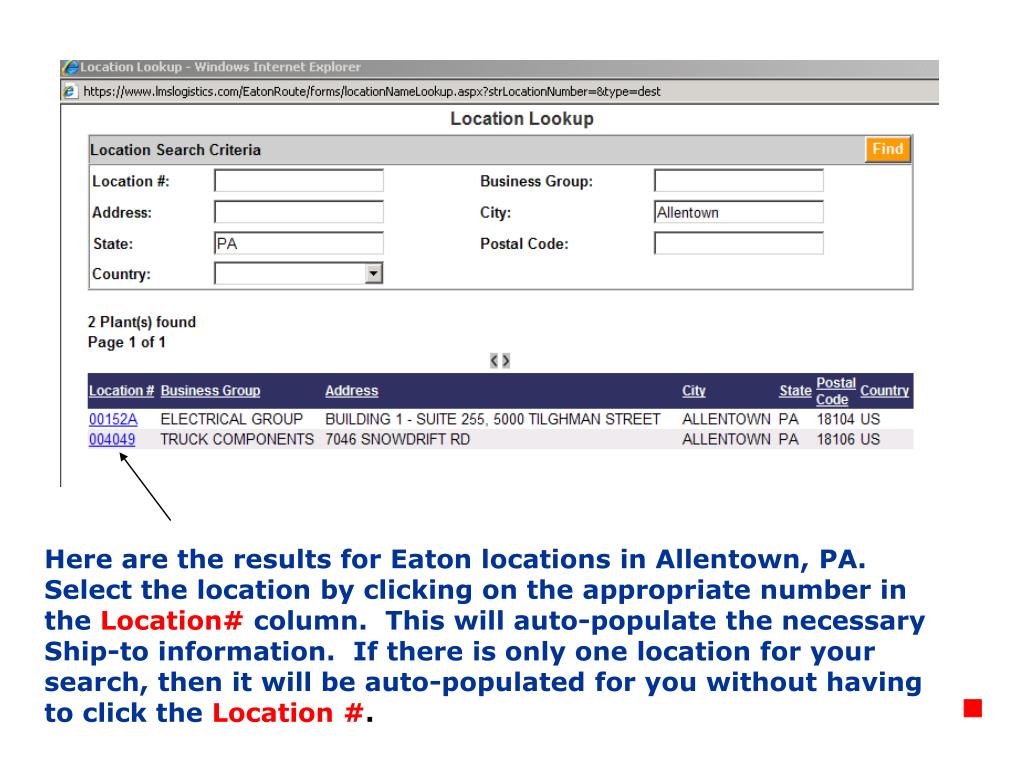 Location Lookup - Windows Internet Explorer
https://www.lmslogistics.com/EatonRoute/forms/locationNameLookup.aspx?strLocationNumber=&type=dest

Location Lookup

Location Search Criteria

Find

Location #:

Business Group:

Address:

City: Allentown

State: PA

Postal Code:

Country:

2 Plant(s) found
Page 1 of 1

| Location # | Business Group | Address | City | State | Postal Code | Country |
|---|---|---|---|---|---|---|
| 00152A | ELECTRICAL GROUP | BUILDING 1 - SUITE 255, 5000 TILGHMAN STREET | ALLENTOWN | PA | 18104 | US |
| 004049 | TRUCK COMPONENTS | 7046 SNOWDRIFT RD | ALLENTOWN | PA | 18106 | US |

Here are the results for Eaton locations in Allentown, PA. Select the location by clicking on the appropriate number in the Location# column. This will auto-populate the necessary Ship-to information. If there is only one location for your search, then it will be auto-populated for you without having to click the Location #.